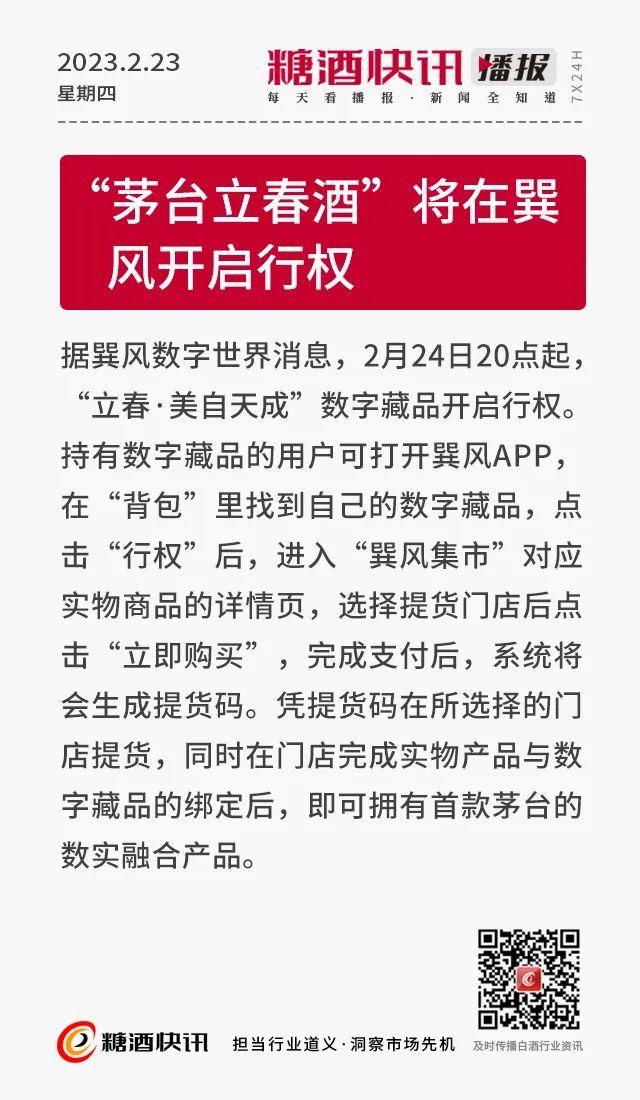 2023.2.23
星期四

糖酒快讯 播报
每天看播报·新闻全知道
7X24H

“茅台立春酒”将在巽风开启行权

据巽风数字世界消息，2月24日20点起，“立春·美自天成”数字藏品开启行权。持有数字藏品的用户可打开巽风APP，在“背包”里找到自己的数字藏品，点击“行权”后，进入“巽风集市”对应实物商品的详情页，选择提货门店后点击“立即购买”，完成支付后，系统将会生成提货码。凭提货码在所选择的门店提货，同时在门店完成实物产品与数字藏品的绑定后，即可拥有首款茅台的数实融合产品。

糖酒快讯 担当行业道义·洞察市场先机
及时传播白酒行业资讯